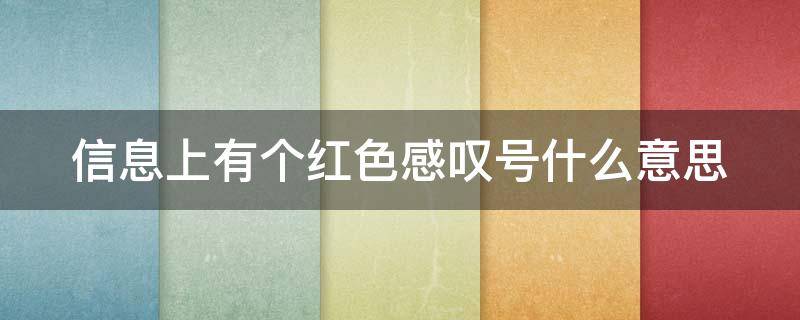 信息上有个红色感叹号什么意思